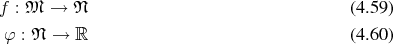 $f : \mathfrak{M} \to \mathfrak{N}$ (4.59)

$\varphi : \mathfrak{N} \to \mathbb{R}$ (4.60)